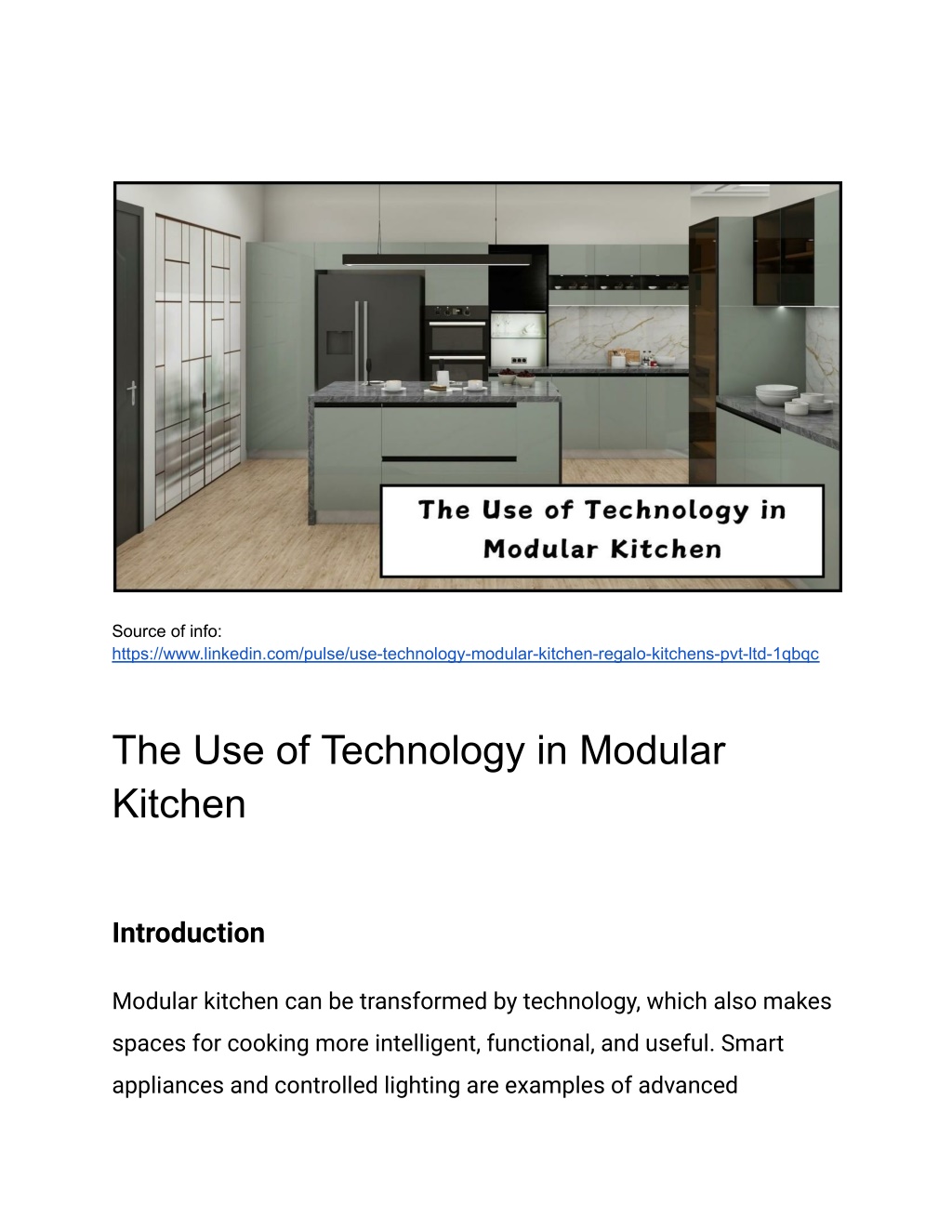 The Use of Technology in Modular Kitchen

Source of info:
https://www.linkedin.com/pulse/use-technology-modular-kitchen-regalo-kitchens-pvt-ltd-1qbqc

The Use of Technology in Modular Kitchen

Introduction

Modular kitchen can be transformed by technology, which also makes spaces for cooking more intelligent, functional, and useful. Smart appliances and controlled lighting are examples of advanced